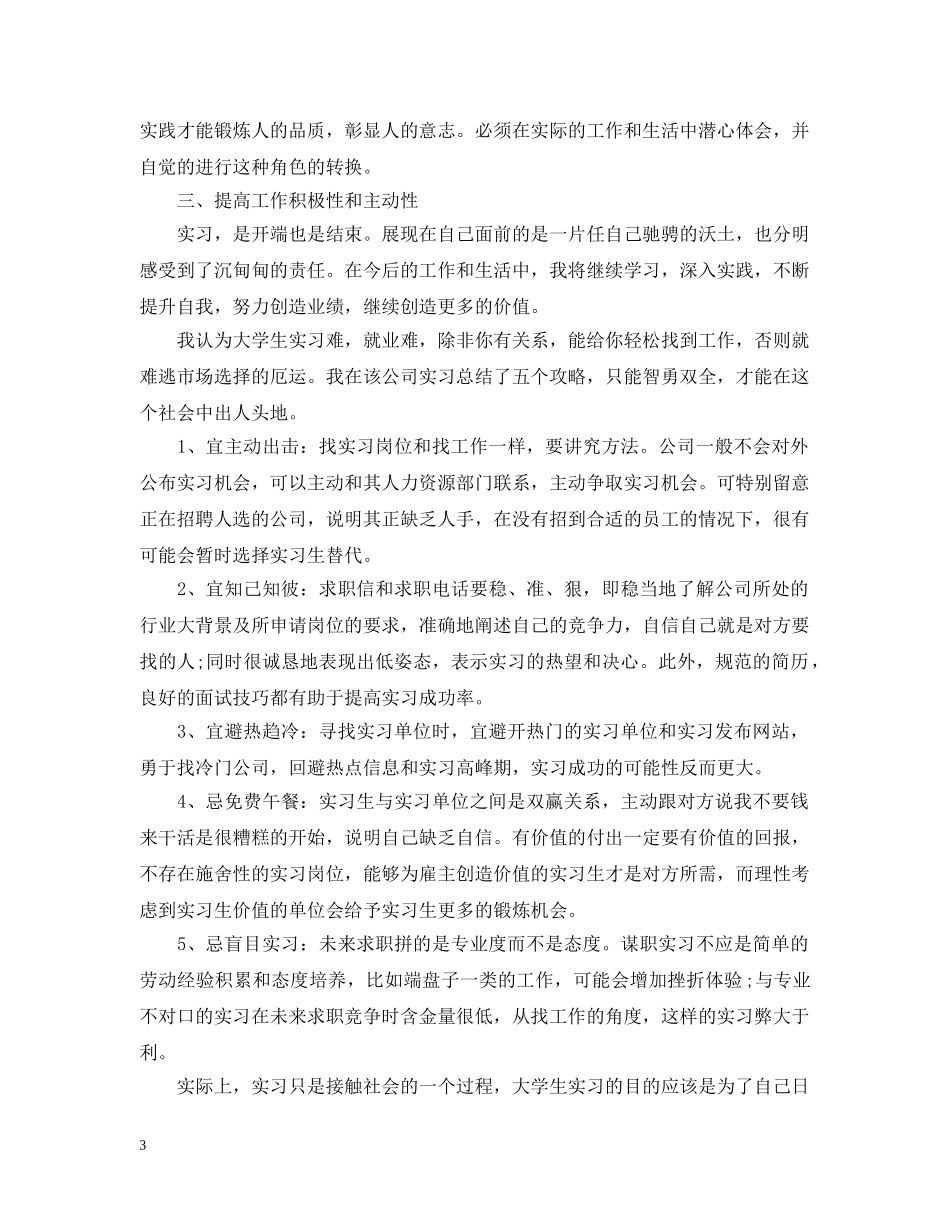 实践才能锻炼人的品质，彰显人的意志。必须在实际的工作和生活中潜心体会，并自觉的进行这种角色的转换。

三、提高工作积极性和主动性

实习，是开端也是结束。展现在自己面前的是一片任自己驰骋的沃土，也分明感受到了沉甸甸的责任。在今后的工作和生活中，我将继续学习，深入实践，不断提升自我，努力创造业绩，继续创造更多的价值。

我认为大学生实习难，就业难，除非你有关系，能给你轻松找到工作，否则就难逃市场选择的厄运。我在该公司实习总结了五个攻略，只能智勇双全，才能在这个社会中出人头地。

1、宜主动出击：找实习岗位和找工作一样，要讲究方法。公司一般不会对外公布实习机会，可以主动和其人力资源部门联系，主动争取实习机会。可特别留意正在招聘人选的公司，说明其正缺乏人手，在没有招到合适的员工的情况下，很有可能会暂时选择实习生替代。

2、宜知己知彼：求职信和求职电话要稳、准、狠，即稳当地了解公司所处的行业大背景及所申请岗位的要求，准确地阐述自己的竞争力，自信自己就是对方要找的人;同时很诚恳地表现出低姿态，表示实习的热望和决心。此外，规范的简历，良好的面试技巧都有助于提高实习成功率。

3、宜避热趋冷：寻找实习单位时，宜避开热门的实习单位和实习发布网站，勇于找冷门公司，回避热点信息和实习高峰期，实习成功的可能性反而更大。

4、忌免费午餐：实习生与实习单位之间是双赢关系，主动跟对方说我不要钱来干活是很糟糕的开始，说明自己缺乏自信。有价值的付出一定要有价值的回报，不存在施舍性的实习岗位，能够为雇主创造价值的实习生才是对方所需，而理性考虑到实习生价值的单位会给予实习生更多的锻炼机会。

5、忌盲目实习：未来求职拼的是专业度而不是态度。谋职实习不应是简单的劳动经验积累和态度培养，比如端盘子一类的工作，可能会增加挫折体验;与专业不对口的实习在未来求职竞争时含金量很低，从找工作的角度，这样的实习弊大于利。

实际上，实习只是接触社会的一个过程，大学生实习的目的应该是为了自己日

3